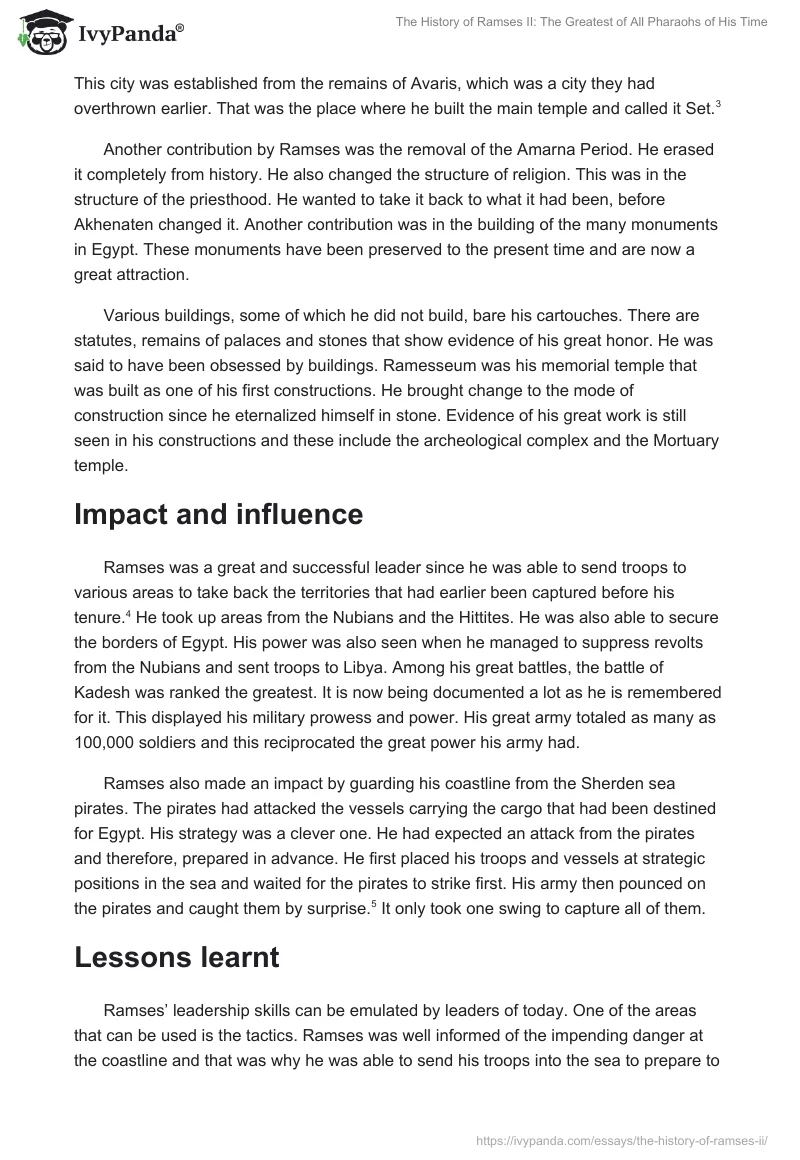 IvyPanda®

The History of Ramses II: The Greatest of All Pharaohs of His Time

This city was established from the remains of Avaris, which was a city they had overthrown earlier. That was the place where he built the main temple and called it Set.$^3$

Another contribution by Ramses was the removal of the Amarna Period. He erased it completely from history. He also changed the structure of religion. This was in the structure of the priesthood. He wanted to take it back to what it had been, before Akhenaten changed it. Another contribution was in the building of the many monuments in Egypt. These monuments have been preserved to the present time and are now a great attraction.

Various buildings, some of which he did not build, bare his cartouches. There are statutes, remains of palaces and stones that show evidence of his great honor. He was said to have been obsessed by buildings. Ramesseum was his memorial temple that was built as one of his first constructions. He brought change to the mode of construction since he eternalized himself in stone. Evidence of his great work is still seen in his constructions and these include the archeological complex and the Mortuary temple.

Impact and influence

Ramses was a great and successful leader since he was able to send troops to various areas to take back the territories that had earlier been captured before his tenure.$^4$ He took up areas from the Nubians and the Hittites. He was also able to secure the borders of Egypt. His power was also seen when he managed to suppress revolts from the Nubians and sent troops to Libya. Among his great battles, the battle of Kadesh was ranked the greatest. It is now being documented a lot as he is remembered for it. This displayed his military prowess and power. His great army totaled as many as 100,000 soldiers and this reciprocated the great power his army had.

Ramses also made an impact by guarding his coastline from the Sherden sea pirates. The pirates had attacked the vessels carrying the cargo that had been destined for Egypt. His strategy was a clever one. He had expected an attack from the pirates and therefore, prepared in advance. He first placed his troops and vessels at strategic positions in the sea and waited for the pirates to strike first. His army then pounced on the pirates and caught them by surprise.$^5$ It only took one swing to capture all of them.

Lessons learnt

Ramses' leadership skills can be emulated by leaders of today. One of the areas that can be used is the tactics. Ramses was well informed of the impending danger at the coastline and that was why he was able to send his troops into the sea to prepare to

https://ivypanda.com/essays/the-history-of-ramses-ii/